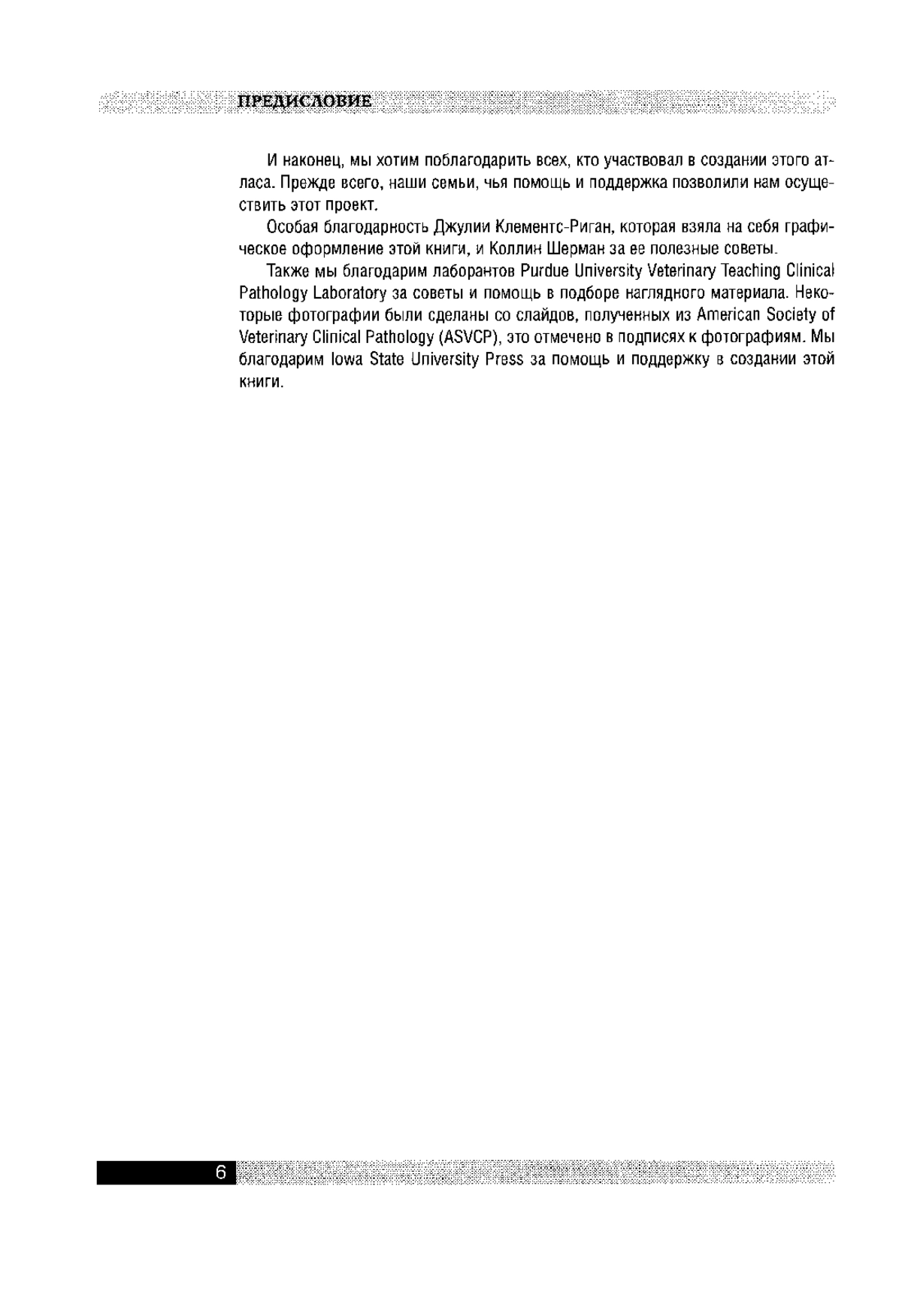 ПРЕДИСЛОВИЕ

И наконец, мы хотим поблагодарить всех, кто участвовал в создании этого атласа. Прежде всего, наши семьи, чья помощь и поддержка позволили нам осуществить этот проект.

Особая благодарность Джулии Клементс-Риган, которая взяла на себя графическое оформление этой книги, и Коллин Шерман за ее полезные советы.

Также мы благодарим лаборантов Purdue University Veterinary Teaching Clinical Pathology Laboratory за советы и помощь в подборе наглядного материала. Некоторые фотографии были сделаны со слайдов, полученных из American Society of Veterinary Clinical Pathology (ASVCP), это отмечено в подписях к фотографиям. Мы благодарим Iowa State University Press за помощь и поддержку в создании этой книги.

6